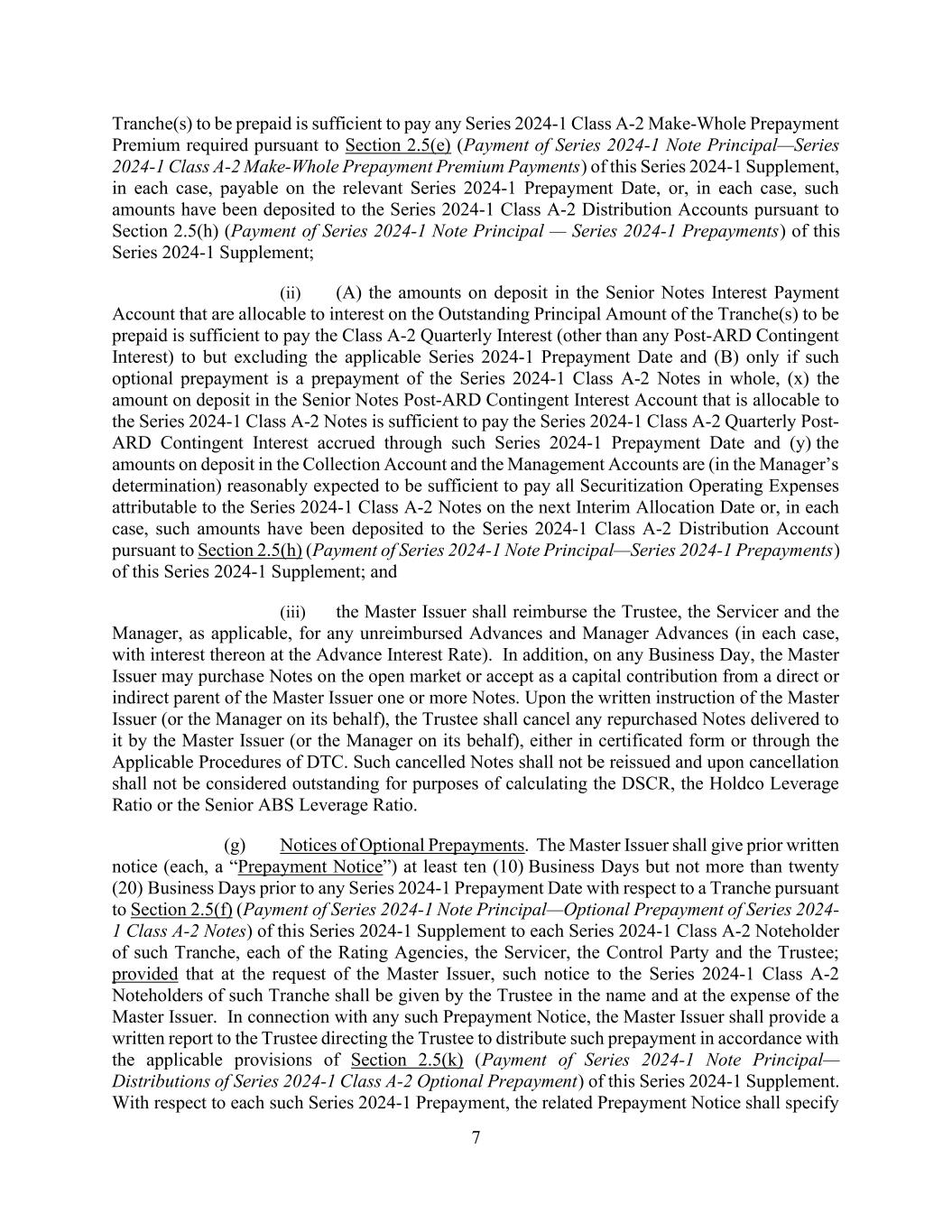 Tranche(s) to be prepaid is sufficient to pay any Series 2024-1 Class A-2 Make-Whole Prepayment Premium required pursuant to Section 2.5(e) (Payment of Series 2024-1 Note Principal—Series 2024-1 Class A-2 Make-Whole Prepayment Premium Payments) of this Series 2024-1 Supplement, in each case, payable on the relevant Series 2024-1 Prepayment Date, or, in each case, such amounts have been deposited to the Series 2024-1 Class A-2 Distribution Accounts pursuant to Section 2.5(h) (Payment of Series 2024-1 Note Principal — Series 2024-1 Prepayments) of this Series 2024-1 Supplement;

(ii) (A) the amounts on deposit in the Senior Notes Interest Payment Account that are allocable to interest on the Outstanding Principal Amount of the Tranche(s) to be prepaid is sufficient to pay the Class A-2 Quarterly Interest (other than any Post-ARD Contingent Interest) to but excluding the applicable Series 2024-1 Prepayment Date and (B) only if such optional prepayment is a prepayment of the Series 2024-1 Class A-2 Notes in whole, (x) the amount on deposit in the Senior Notes Post-ARD Contingent Interest Account that is allocable to the Series 2024-1 Class A-2 Notes is sufficient to pay the Series 2024-1 Class A-2 Quarterly Post-ARD Contingent Interest accrued through such Series 2024-1 Prepayment Date and (y) the amounts on deposit in the Collection Account and the Management Accounts are (in the Manager's determination) reasonably expected to be sufficient to pay all Securitization Operating Expenses attributable to the Series 2024-1 Class A-2 Notes on the next Interim Allocation Date or, in each case, such amounts have been deposited to the Series 2024-1 Class A-2 Distribution Account pursuant to Section 2.5(h) (Payment of Series 2024-1 Note Principal—Series 2024-1 Prepayments) of this Series 2024-1 Supplement; and

(iii) the Master Issuer shall reimburse the Trustee, the Servicer and the Manager, as applicable, for any unreimbursed Advances and Manager Advances (in each case, with interest thereon at the Advance Interest Rate). In addition, on any Business Day, the Master Issuer may purchase Notes on the open market or accept as a capital contribution from a direct or indirect parent of the Master Issuer one or more Notes. Upon the written instruction of the Master Issuer (or the Manager on its behalf), the Trustee shall cancel any repurchased Notes delivered to it by the Master Issuer (or the Manager on its behalf), either in certificated form or through the Applicable Procedures of DTC. Such cancelled Notes shall not be reissued and upon cancellation shall not be considered outstanding for purposes of calculating the DSCR, the Holdco Leverage Ratio or the Senior ABS Leverage Ratio.

(g) Notices of Optional Prepayments. The Master Issuer shall give prior written notice (each, a "Prepayment Notice") at least ten (10) Business Days but not more than twenty (20) Business Days prior to any Series 2024-1 Prepayment Date with respect to a Tranche pursuant to Section 2.5(f) (Payment of Series 2024-1 Note Principal—Optional Prepayment of Series 2024-1 Class A-2 Notes) of this Series 2024-1 Supplement to each Series 2024-1 Class A-2 Noteholder of such Tranche, each of the Rating Agencies, the Servicer, the Control Party and the Trustee; provided that at the request of the Master Issuer, such notice to the Series 2024-1 Class A-2 Noteholders of such Tranche shall be given by the Trustee in the name and at the expense of the Master Issuer. In connection with any such Prepayment Notice, the Master Issuer shall provide a written report to the Trustee directing the Trustee to distribute such prepayment in accordance with the applicable provisions of Section 2.5(k) (Payment of Series 2024-1 Note Principal—Distributions of Series 2024-1 Class A-2 Optional Prepayment) of this Series 2024-1 Supplement. With respect to each such Series 2024-1 Prepayment, the related Prepayment Notice shall specify

7